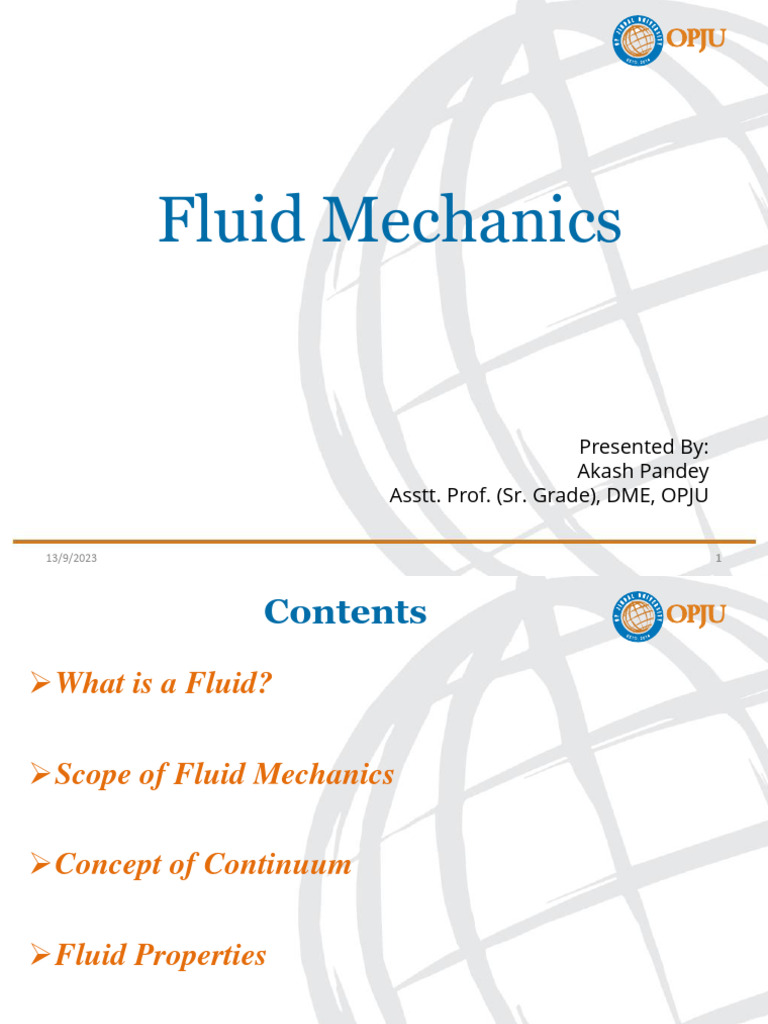 OPJU

Fluid Mechanics

Presented By:
Akash Pandey
Asstt. Prof. (Sr. Grade), DME, OPJU

13/9/2023

1

Contents

OPJU

➢What is a Fluid?

➢Scope of Fluid Mechanics

➢Concept of Continuum

➢Fluid Properties